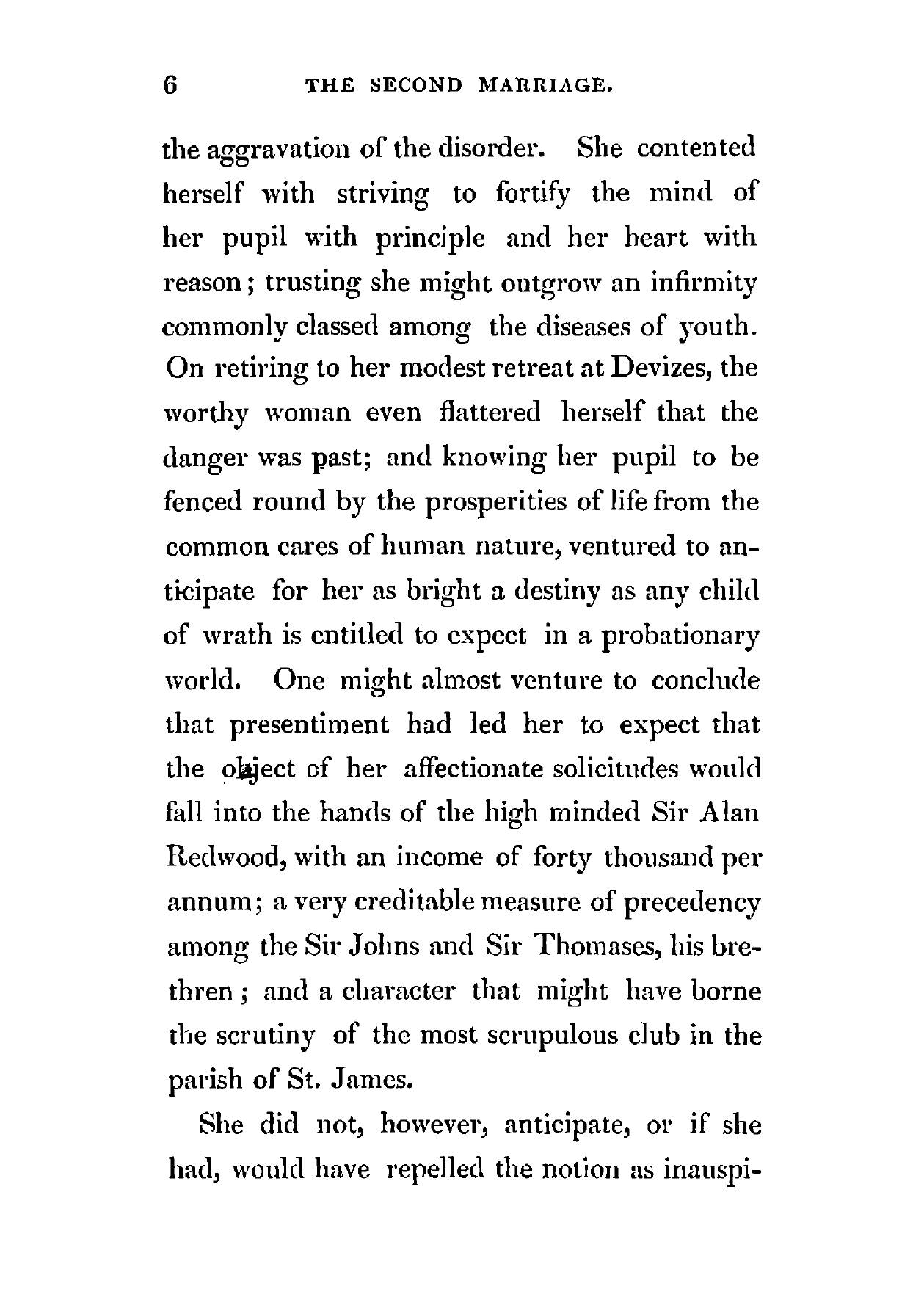 6 THE SECOND MARRIAGE.

the aggravation of the disorder. She contented herself with striving to fortify the mind of her pupil with principle and her heart with reason; trusting she might outgrow an infirmity commonly classed among the diseases of youth. On retiring to her modest retreat at Devizes, the worthy woman even flattered herself that the danger was past; and knowing her pupil to be fenced round by the prosperities of life from the common cares of human nature, ventured to anticipate for her as bright a destiny as any child of wrath is entitled to expect in a probationary world. One might almost venture to conclude that presentiment had led her to expect that the object of her affectionate solicitudes would fall into the hands of the high minded Sir Alan Redwood, with an income of forty thousand per annum; a very creditable measure of precedency among the Sir Johns and Sir Thomases, his brethren; and a character that might have borne the scrutiny of the most scrupulous club in the parish of St. James.

She did not, however, anticipate, or if she had, would have repelled the notion as inauspi-